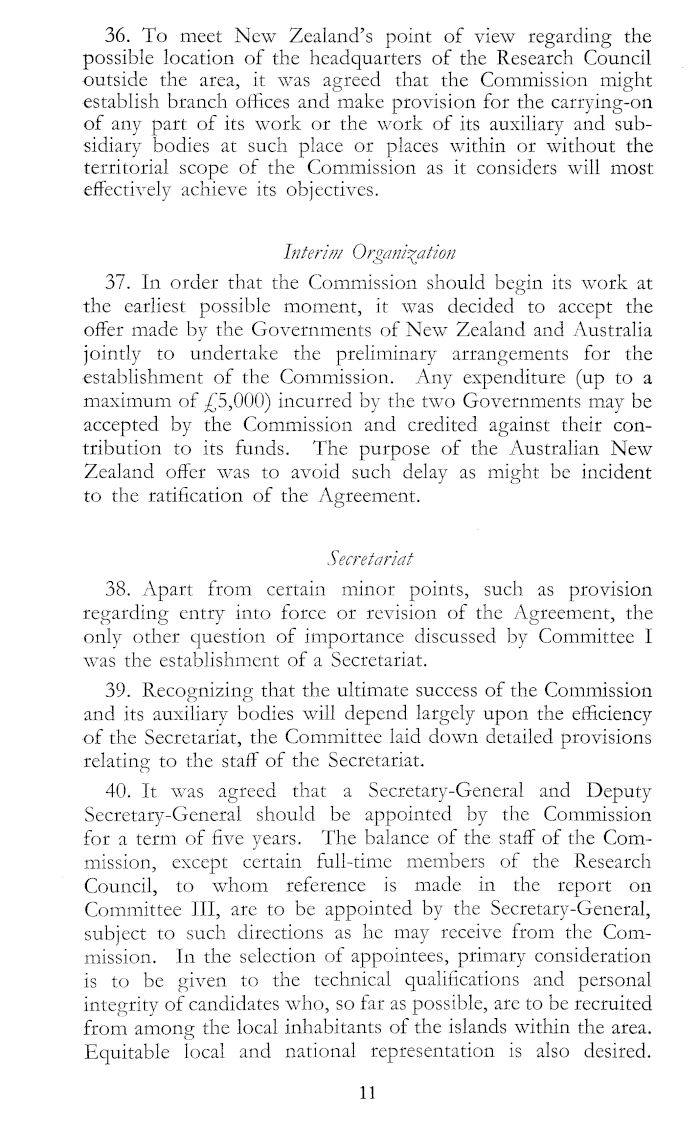 36. To meet New Zealand's point of view regarding the possible location of the headquarters of the Research Council outside the area, it was agreed that the Commission might establish branch offices and make provision for the carrying-on of any part of its work or the work of its auxiliary and subsidiary bodies at such place or places within or without the territorial scope of the Commission as it considers will most effectively achieve its objectives.

Interim Organization

37. In order that the Commission should begin its work at the earliest possible moment, it was decided to accept the offer made by the Governments of New Zealand and Australia jointly to undertake the preliminary arrangements for the establishment of the Commission. Any expenditure (up to a maximum of £5,000) incurred by the two Governments may be accepted by the Commission and credited against their contribution to its funds. The purpose of the Australian New Zealand offer was to avoid such delay as might be incident to the ratification of the Agreement.

Secretariat

38. Apart from certain minor points, such as provision regarding entry into force or revision of the Agreement, the only other question of importance discussed by Committee I was the establishment of a Secretariat.

39. Recognizing that the ultimate success of the Commission and its auxiliary bodies will depend largely upon the efficiency of the Secretariat, the Committee laid down detailed provisions relating to the staff of the Secretariat.

40. It was agreed that a Secretary-General and Deputy Secretary-General should be appointed by the Commission for a term of five years. The balance of the staff of the Commission, except certain full-time members of the Research Council, to whom reference is made in the report on Committee III, are to be appointed by the Secretary-General, subject to such directions as he may receive from the Commission. In the selection of appointees, primary consideration is to be given to the technical qualifications and personal integrity of candidates who, so far as possible, are to be recruited from among the local inhabitants of the islands within the area. Equitable local and national representation is also desired.

11